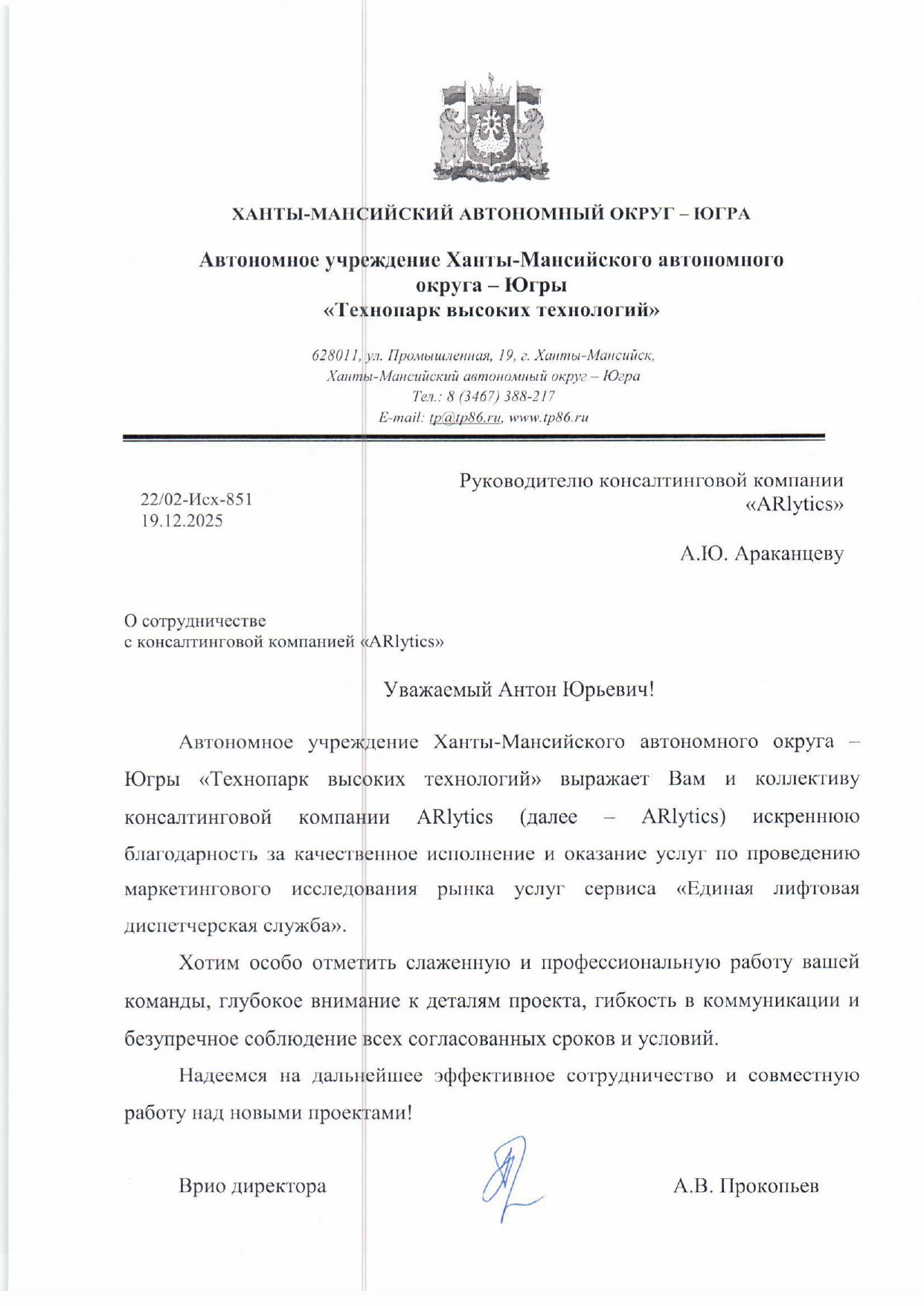 ХАНТЫ-МАНСИЙСКИЙ АВТОНОМНЫЙ ОКРУГ – ЮГРА

Автономное учреждение Ханты-Мансийского автономного округа – Югры
«Технопарк высоких технологий»

628011, ул. Промышленная, 19, г. Ханты-Мансийск,
Ханты-Мансийский автономный округ – Югра
Тел.: 8 (3467) 388-217
E-mail: tp@tp86.ru, www.tp86.ru

22/02-Исх-851
19.12.2025

Руководителю консалтинговой компании «ARlytics»

А.Ю. Араканцеву

О сотрудничестве
с консалтинговой компанией «ARlytics»

Уважаемый Антон Юрьевич!

Автономное учреждение Ханты-Мансийского автономного округа – Югры «Технопарк высоких технологий» выражает Вам и коллективу консалтинговой компании ARlytics (далее – ARlytics) искреннюю благодарность за качественное исполнение и оказание услуг по проведению маркетингового исследования рынка услуг сервиса «Единая лифтовая диспетчерская служба».

Хотим особо отметить слаженную и профессиональную работу вашей команды, глубокое внимание к деталям проекта, гибкость в коммуникации и безупречное соблюдение всех согласованных сроков и условий.

Надеемся на дальнейшее эффективное сотрудничество и совместную работу над новыми проектами!

Врио директора А.В. Прокопьев